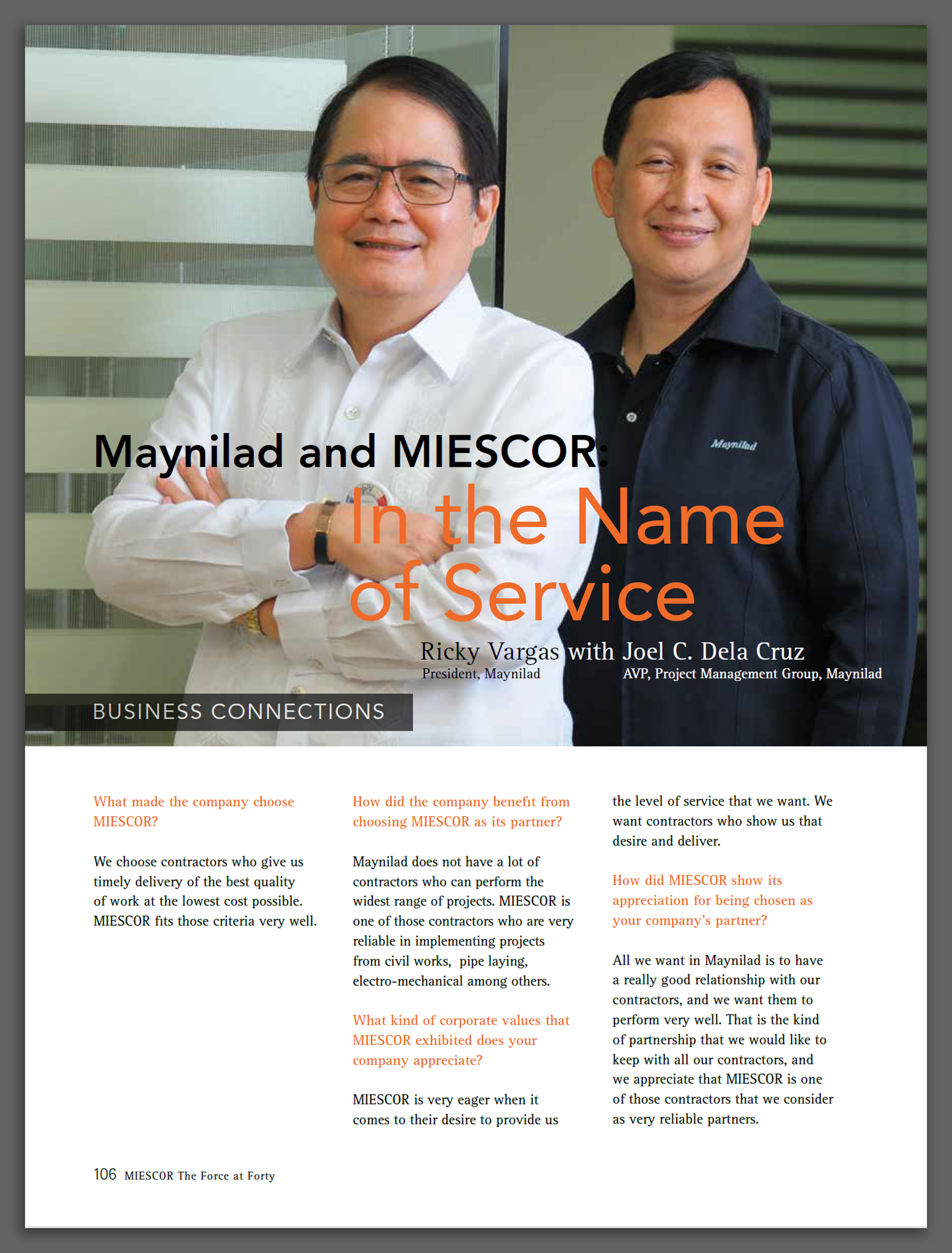 Maynilad

Maynilad and MIESCOR:
In the Name of Service

Ricky Vargas with Joel C. Dela Cruz
President, Maynilad
AVP, Project Management Group, Maynilad

BUSINESS CONNECTIONS

What made the company choose MIESCOR?

We choose contractors who give us timely delivery of the best quality of work at the lowest cost possible. MIESCOR fits those criteria very well.

How did the company benefit from choosing MIESCOR as its partner?

Maynilad does not have a lot of contractors who can perform the widest range of projects. MIESCOR is one of those contractors who are very reliable in implementing projects from civil works, pipe laying, electro-mechanical among others.

What kind of corporate values that MIESCOR exhibited does your company appreciate?

MIESCOR is very eager when it comes to their desire to provide us the level of service that we want. We want contractors who show us that desire and deliver.

How did MIESCOR show its appreciation for being chosen as your company's partner?

All we want in Maynilad is to have a really good relationship with our contractors, and we want them to perform very well. That is the kind of partnership that we would like to keep with all our contractors, and we appreciate that MIESCOR is one of those contractors that we consider as very reliable partners.

106 MIESCOR The Force at Forty